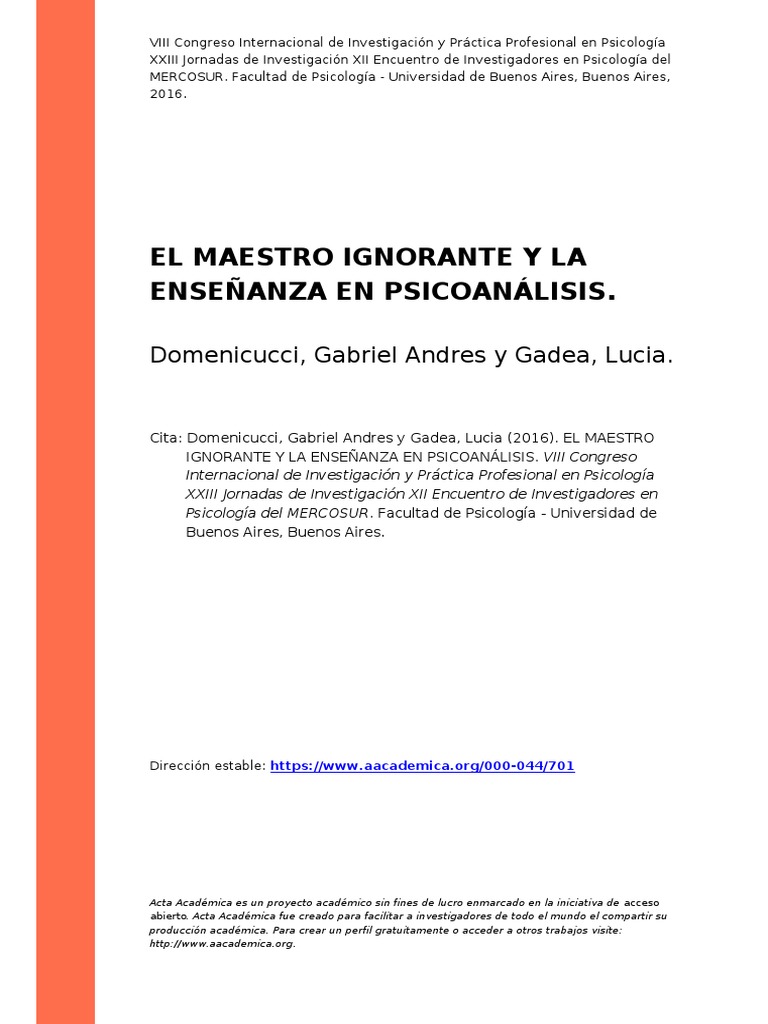 VIII Congreso Internacional de Investigación y Práctica Profesional en Psicología XXIII Jornadas de Investigación XII Encuentro de Investigadores en Psicología del MERCOSUR. Facultad de Psicología - Universidad de Buenos Aires, Buenos Aires, 2016.

EL MAESTRO IGNORANTE Y LA ENSEÑANZA EN PSICOANÁLISIS.

Domenicucci, Gabriel Andres y Gadea, Lucia.

Cita: Domenicucci, Gabriel Andres y Gadea, Lucia (2016). EL MAESTRO IGNORANTE Y LA ENSEÑANZA EN PSICOANÁLISIS. VIII Congreso Internacional de Investigación y Práctica Profesional en Psicología XXIII Jornadas de Investigación XII Encuentro de Investigadores en Psicología del MERCOSUR. Facultad de Psicología - Universidad de Buenos Aires, Buenos Aires.

Dirección estable: https://www.aacademica.org/000-044/701

Acta Académica es un proyecto académico sin fines de lucro enmarcado en la iniciativa de acceso abierto. Acta Académica fue creado para facilitar a investigadores de todo el mundo el compartir su producción académica. Para crear un perfil gratuitamente o acceder a otros trabajos visite: http://www.aacademica.org.